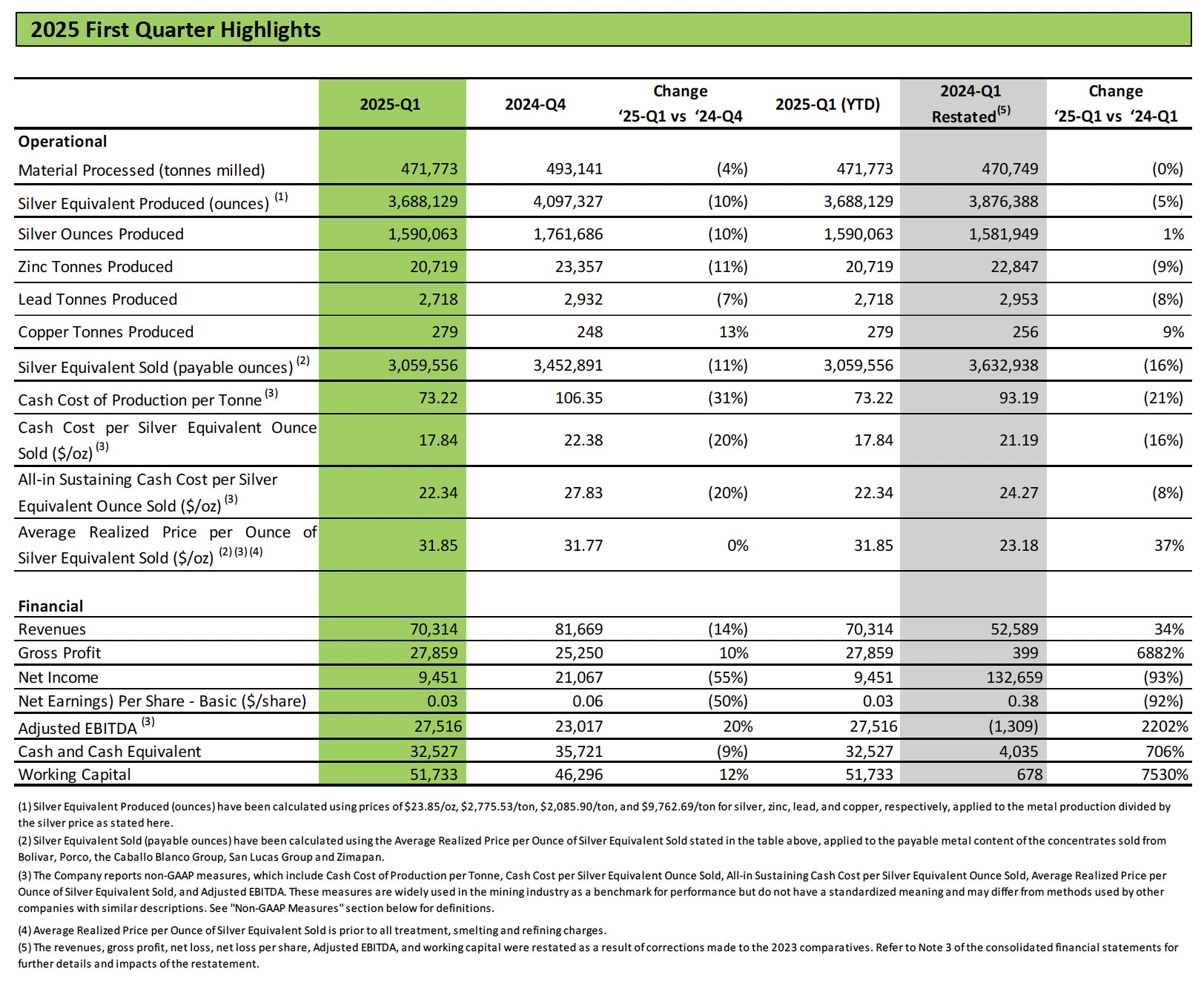 2025 First Quarter Highlights

| | 2025-Q1 | 2024-Q4 | Change '25-Q1 vs '24-Q4 | 2025-Q1 (YTD) | 2024-Q1 Restated$^{(5)}$ | Change '25-Q1 vs '24-Q1 |
|---|---|---|---|---|---|---|
| **Operational** | | | | | | |
| Material Processed (tonnes milled) | 471,773 | 493,141 | (4%) | 471,773 | 470,749 | (0%) |
| Silver Equivalent Produced (ounces) $^{(1)}$ | 3,688,129 | 4,097,327 | (10%) | 3,688,129 | 3,876,388 | (5%) |
| Silver Ounces Produced | 1,590,063 | 1,761,686 | (10%) | 1,590,063 | 1,581,949 | 1% |
| Zinc Tonnes Produced | 20,719 | 23,357 | (11%) | 20,719 | 22,847 | (9%) |
| Lead Tonnes Produced | 2,718 | 2,932 | (7%) | 2,718 | 2,953 | (8%) |
| Copper Tonnes Produced | 279 | 248 | 13% | 279 | 256 | 9% |
| Silver Equivalent Sold (payable ounces) $^{(2)}$ | 3,059,556 | 3,452,891 | (11%) | 3,059,556 | 3,632,938 | (16%) |
| Cash Cost of Production per Tonne $^{(3)}$ | 73.22 | 106.35 | (31%) | 73.22 | 93.19 | (21%) |
| Cash Cost per Silver Equivalent Ounce Sold (\$/oz) $^{(3)}$ | 17.84 | 22.38 | (20%) | 17.84 | 21.19 | (16%) |
| All-in Sustaining Cash Cost per Silver Equivalent Ounce Sold (\$/oz) $^{(3)}$ | 22.34 | 27.83 | (20%) | 22.34 | 24.27 | (8%) |
| Average Realized Price per Ounce of Silver Equivalent Sold (\$/oz) $^{(2)(3)(4)}$ | 31.85 | 31.77 | 0% | 31.85 | 23.18 | 37% |
| **Financial** | | | | | | |
| Revenues | 70,314 | 81,669 | (14%) | 70,314 | 52,589 | 34% |
| Gross Profit | 27,859 | 25,250 | 10% | 27,859 | 399 | 6882% |
| Net Income | 9,451 | 21,067 | (55%) | 9,451 | 132,659 | (93%) |
| Net Earnings) Per Share - Basic (\$/share) | 0.03 | 0.06 | (50%) | 0.03 | 0.38 | (92%) |
| Adjusted EBITDA $^{(3)}$ | 27,516 | 23,017 | 20% | 27,516 | (1,309) | 2202% |
| Cash and Cash Equivalent | 32,527 | 35,721 | (9%) | 32,527 | 4,035 | 706% |
| Working Capital | 51,733 | 46,296 | 12% | 51,733 | 678 | 7530% |

(1) Silver Equivalent Produced (ounces) have been calculated using prices of \$23.85/oz, \$2,775.53/ton, \$2,085.90/ton, and \$9,762.69/ton for silver, zinc, lead, and copper, respectively, applied to the metal production divided by the silver price as stated here.
(2) Silver Equivalent Sold (payable ounces) have been calculated using the Average Realized Price per Ounce of Silver Equivalent Sold stated in the table above, applied to the payable metal content of the concentrates sold from Bolivar, Porco, the Caballo Blanco Group, San Lucas Group and Zimapan.
(3) The Company reports non-GAAP measures, which include Cash Cost of Production per Tonne, Cash Cost per Silver Equivalent Ounce Sold, All-in Sustaining Cash Cost per Silver Equivalent Ounce Sold, Average Realized Price per Ounce of Silver Equivalent Sold, and Adjusted EBITDA. These measures are widely used in the mining industry as a benchmark for performance but do not have a standardized meaning and may differ from methods used by other companies with similar descriptions. See "Non-GAAP Measures" section below for definitions.
(4) Average Realized Price per Ounce of Silver Equivalent Sold is prior to all treatment, smelting and refining charges.
(5) The revenues, gross profit, net loss, net loss per share, Adjusted EBITDA, and working capital were restated as a result of corrections made to the 2023 comparatives. Refer to Note 3 of the consolidated financial statements for further details and impacts of the restatement.